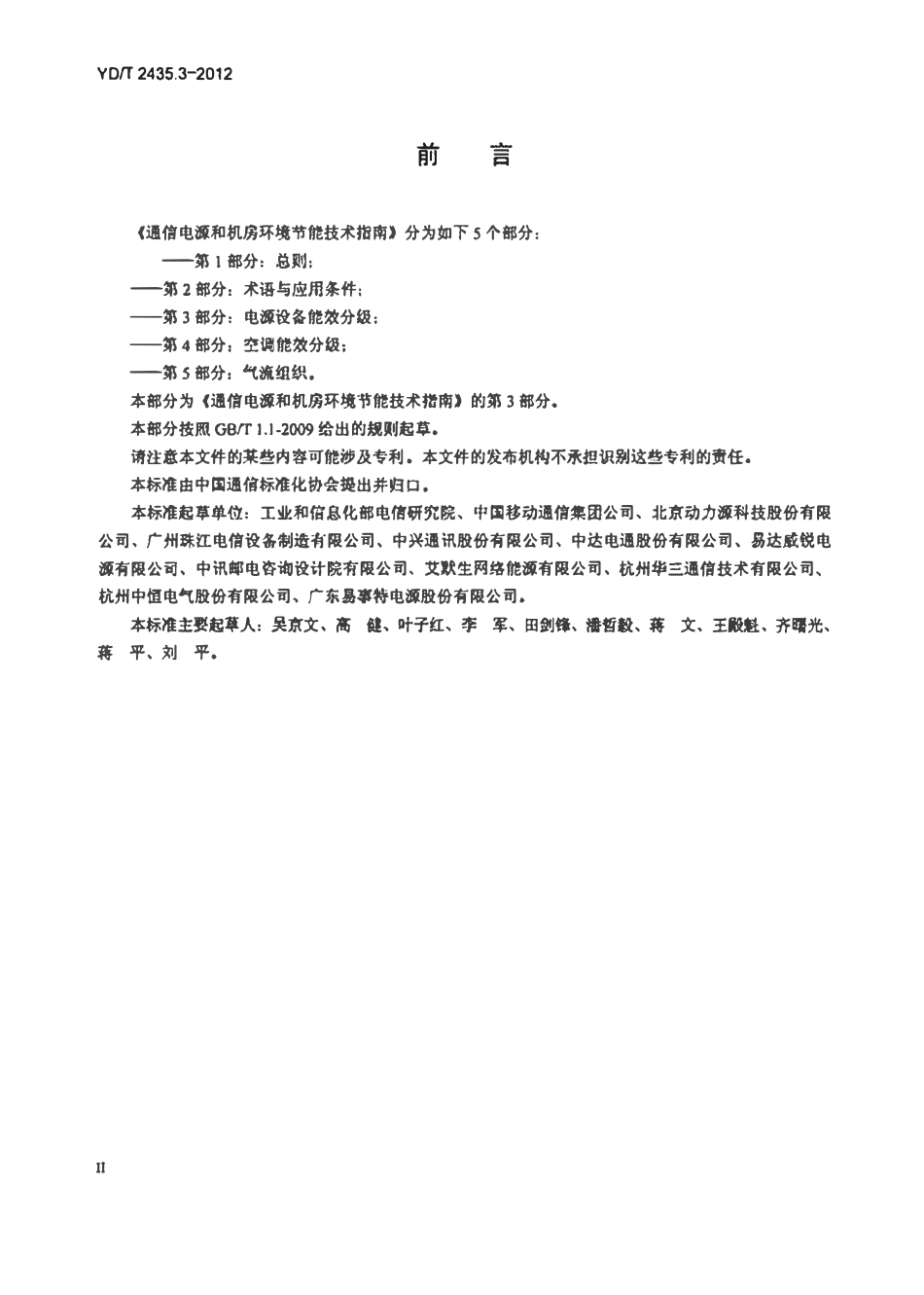 YD/T 2435.3-2012

前　言

《通信电源和机房环境节能技术指南》分为如下 5 个部分：

——第 1 部分：总则；

——第 2 部分：术语与应用条件；

——第 3 部分：电源设备能效分级；

——第 4 部分：空调能效分级；

——第 5 部分：气流组织。

本部分为《通信电源和机房环境节能技术指南》的第 3 部分。

本部分按照 GB/T 1.1-2009 给出的规则起草。

请注意本文件的某些内容可能涉及专利。本文件的发布机构不承担识别这些专利的责任。

本标准由中国通信标准化协会提出并归口。

本标准起草单位：工业和信息化部电信研究院、中国移动通信集团公司、北京动力源科技股份有限公司、广州珠江电信设备制造有限公司、中兴通讯股份有限公司、中达电通股份有限公司、易达威锐电源有限公司、中讯邮电咨询设计院有限公司、艾默生网络能源有限公司、杭州华三通信技术有限公司、杭州中恒电气股份有限公司、广东易事特电源股份有限公司。

本标准主要起草人：吴京文、高　健、叶子红、李　军、田剑锋、潘哲毅、蒋　文、王殿魁、齐曙光、蒋　平、刘　平。

II